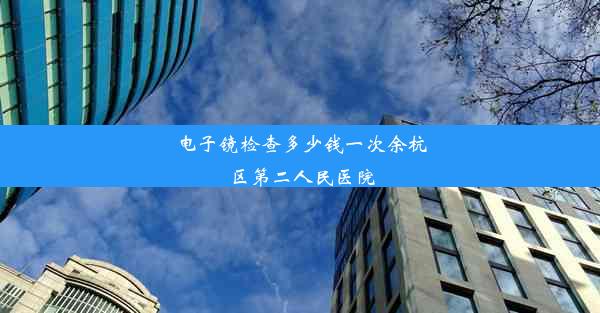 电子镜检查多少钱一次余杭区第二人民医院